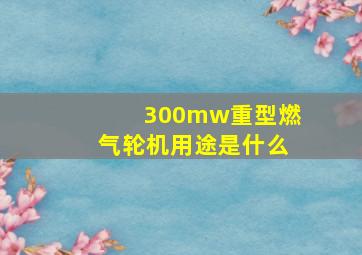 300mw重型燃气轮机用途是什么